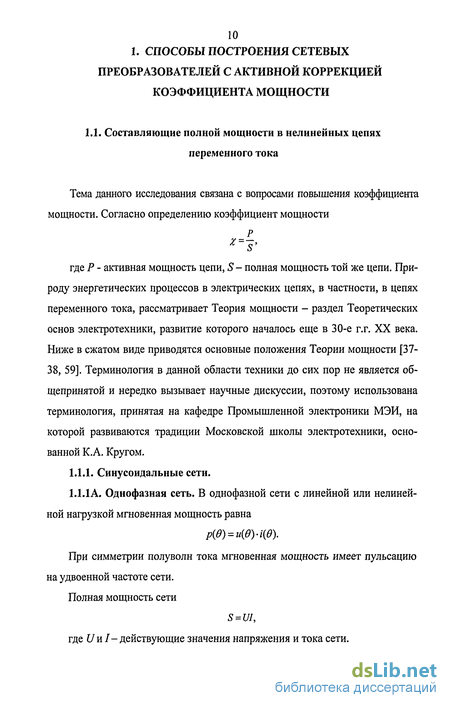 10

1. СПОСОБЫ ПОСТРОЕНИЯ СЕТЕВЫХ ПРЕОБРАЗОВАТЕЛЕЙ С АКТИВНОЙ КОРРЕКЦИЕЙ КОЭФФИЦИЕНТА МОЩНОСТИ

1.1. Составляющие полной мощности в нелинейных цепях переменного тока

Тема данного исследования связана с вопросами повышения коэффициента мощности. Согласно определению коэффициент мощности

$\chi = \frac{P}{S}$,

где $P$ - активная мощность цепи, $S$ – полная мощность той же цепи. Природу энергетических процессов в электрических цепях, в частности, в цепях переменного тока, рассматривает Теория мощности – раздел Теоретических основ электротехники, развитие которого началось еще в 30-е г.г. XX века. Ниже в сжатом виде приводятся основные положения Теории мощности [37-38, 59]. Терминология в данной области техники до сих пор не является общепринятой и нередко вызывает научные дискуссии, поэтому использована терминология, принятая на кафедре Промышленной электроники МЭИ, на которой развиваются традиции Московской школы электротехники, основанной К.А. Кругом.

1.1.1. Синусоидальные сети.

1.1.1А. Однофазная сеть. В однофазной сети с линейной или нелинейной нагрузкой мгновенная мощность равна

$p(\theta) = u(\theta) \cdot i(\theta)$.

При симметрии полуволн тока мгновенная мощность имеет пульсацию на удвоенной частоте сети.

Полная мощность сети

$S = UI$,

где $U$ и $I$ – действующие значения напряжения и тока сети.

dsLib.net
библиотека диссертаций